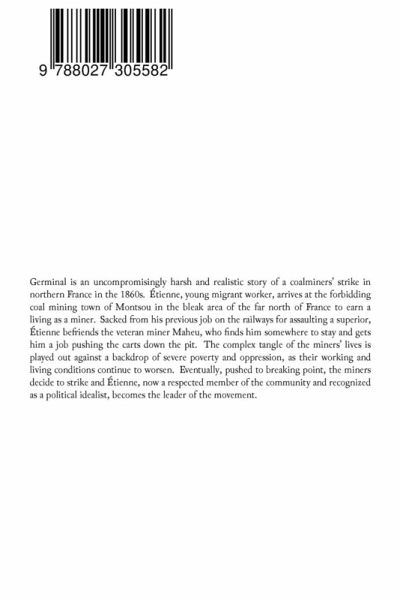 9 788027 305582

Germinal is an uncompromisingly harsh and realistic story of a coalminers' strike in northern France in the 1860s. Étienne, young migrant worker, arrives at the forbidding coal mining town of Montsou in the bleak area of the far north of France to earn a living as a miner. Sacked from his previous job on the railways for assaulting a superior, Étienne befriends the veteran miner Maheu, who finds him somewhere to stay and gets him a job pushing the carts down the pit. The complex tangle of the miners' lives is played out against a backdrop of severe poverty and oppression, as their working and living conditions continue to worsen. Eventually, pushed to breaking point, the miners decide to strike and Étienne, now a respected member of the community and recognized as a political idealist, becomes the leader of the movement.